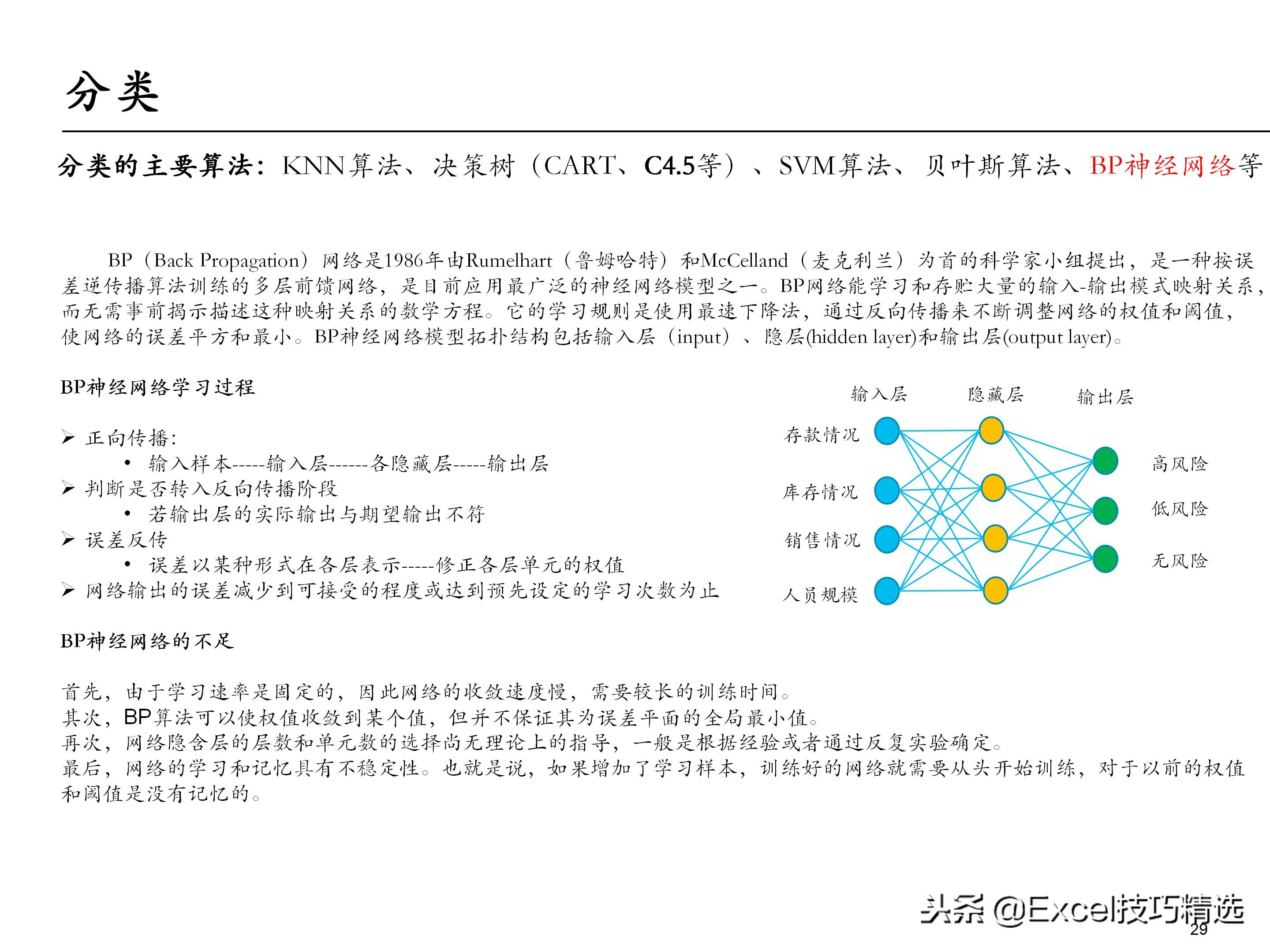 分类

分类的主要算法：KNN算法、决策树（CART、C4.5等）、SVM算法、贝叶斯算法、BP神经网络等

BP（Back Propagation）网络是1986年由Rumelhart（鲁姆哈特）和McCelland（麦克利兰）为首的科学家小组提出，是一种按误差逆传播算法训练的多层前馈网络，是目前应用最广泛的神经网络模型之一。BP网络能学习和存贮大量的输入-输出模式映射关系，而无需事前揭示描述这种映射关系的数学方程。它的学习规则是使用最速下降法，通过反向传播来不断调整网络的权值和阈值，使网络的误差平方和最小。BP神经网络模型拓扑结构包括输入层（input）、隐层(hidden layer)和输出层(output layer)。

BP神经网络学习过程

➢ 正向传播:
• 输入样本-----输入层------各隐藏层-----输出层
➢ 判断是否转入反向传播阶段
• 若输出层的实际输出与期望输出不符
➢ 误差反传
• 误差以某种形式在各层表示-----修正各层单元的权值
➢ 网络输出的误差减少到可接受的程度或达到预先设定的学习次数为止

输入层 隐藏层 输出层
存款情况
库存情况
销售情况
人员规模
高风险
低风险
无风险

BP神经网络的不足

首先，由于学习速率是固定的，因此网络的收敛速度慢，需要较长的训练时间。
其次，BP算法可以使权值收敛到某个值，但并不保证其为误差平面的全局最小值。
再次，网络隐含层的层数和单元数的选择尚无理论上的指导，一般是根据经验或者通过反复实验确定。
最后，网络的学习和记忆具有不稳定性。也就是说，如果增加了学习样本，训练好的网络就需要从头开始训练，对于以前的权值和阈值是没有记忆的。

头条 @Excel技巧精选
29